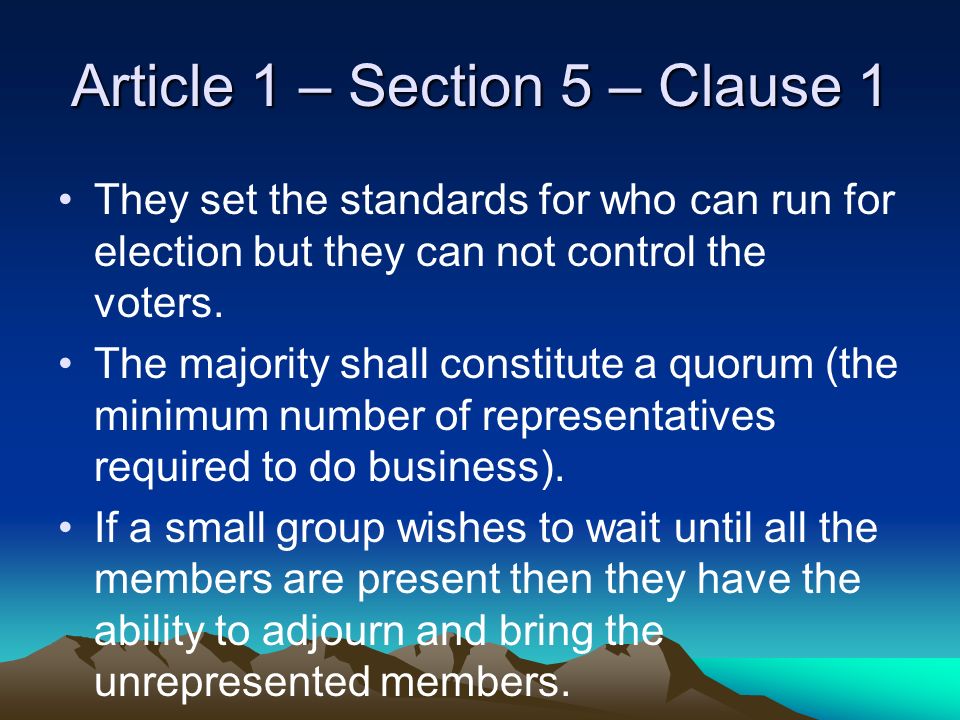 Article 1 – Section 5 – Clause 1

• They set the standards for who can run for election but they can not control the voters.

• The majority shall constitute a quorum (the minimum number of representatives required to do business).

• If a small group wishes to wait until all the members are present then they have the ability to adjourn and bring the unrepresented members.